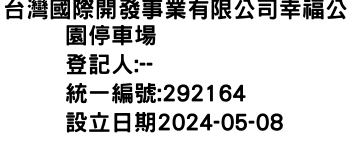 台灣國際開發事業有限公司幸福公園停車場
登記人:--
統一編號:292164
設立日期2024-05-08